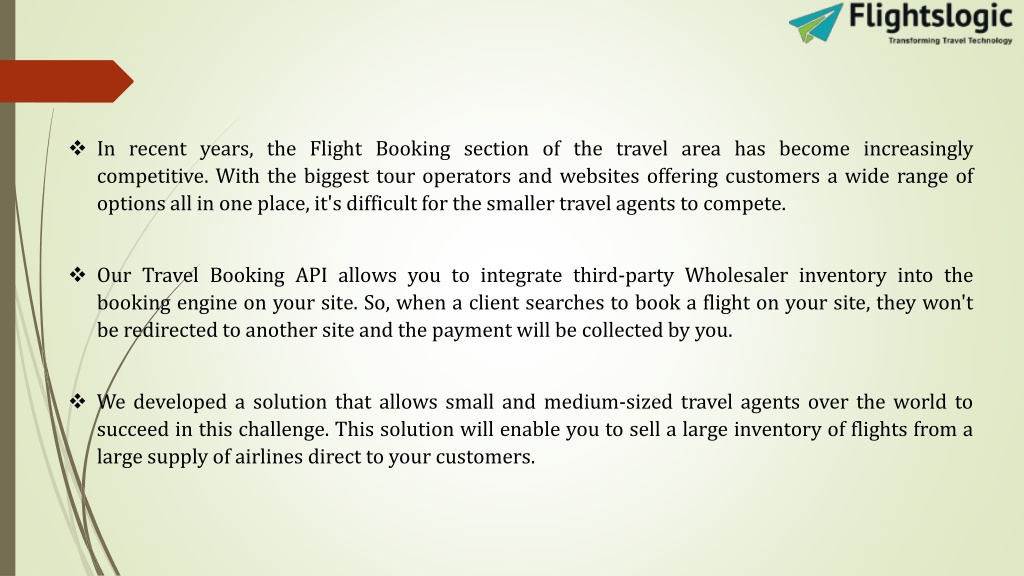 Flightslogic
Transforming Travel Technology

❖ In recent years, the Flight Booking section of the travel area has become increasingly competitive. With the biggest tour operators and websites offering customers a wide range of options all in one place, it's difficult for the smaller travel agents to compete.

❖ Our Travel Booking API allows you to integrate third-party Wholesaler inventory into the booking engine on your site. So, when a client searches to book a flight on your site, they won't be redirected to another site and the payment will be collected by you.

❖ We developed a solution that allows small and medium-sized travel agents over the world to succeed in this challenge. This solution will enable you to sell a large inventory of flights from a large supply of airlines direct to your customers.